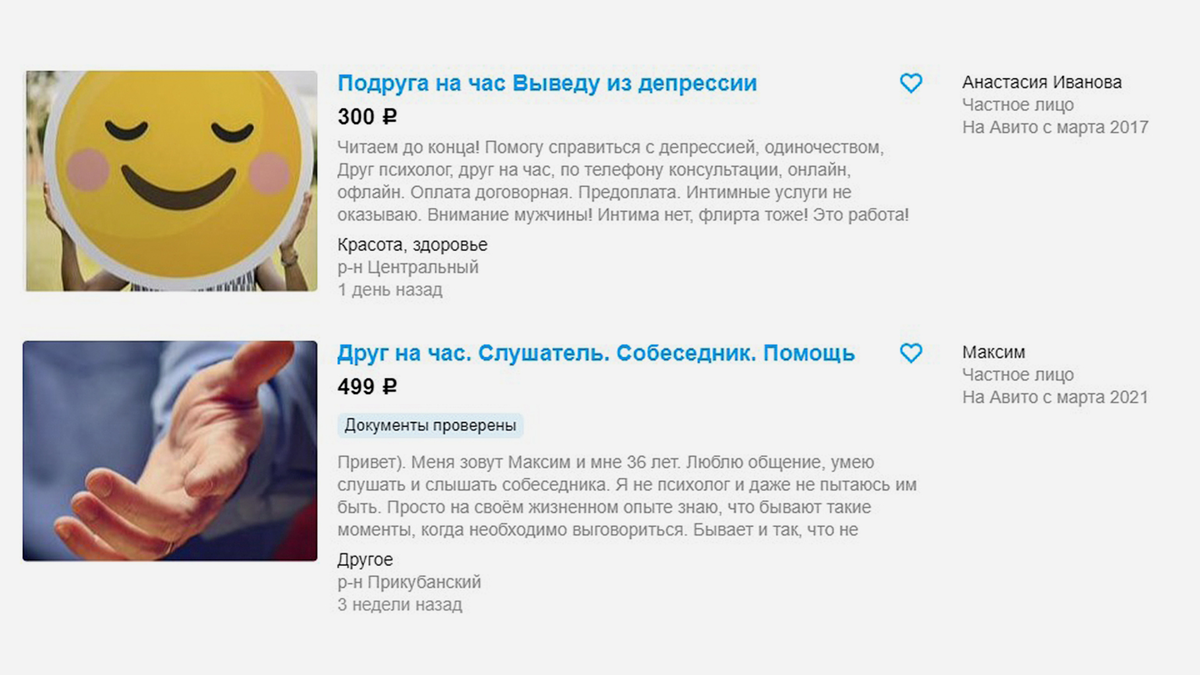 Подруга на час Выведу из депрессии

300 ₽

Читаем до конца! Помогу справиться с депрессией, одиночеством, Друг психолог, друг на час, по телефону консультации, онлайн, офлайн. Оплата договорная. Предоплата. Интимные услуги не оказываю. Внимание мужчины! Интима нет, флирта тоже! Это работа!

Красота, здоровье
р-н Центральный
1 день назад

Анастасия Иванова
Частное лицо
На Авито с марта 2017

Друг на час. Слушатель. Собеседник. Помощь

499 ₽

Документы проверены

Привет). Меня зовут Максим и мне 36 лет. Люблю общение, умею слушать и слышать собеседника. Я не психолог и даже не пытаюсь им быть. Просто на своём жизненном опыте знаю, что бывают такие моменты, когда необходимо выговориться. Бывает и так, что не

Другое
р-н Прикубанский
3 недели назад

Максим
Частное лицо
На Авито с марта 2021